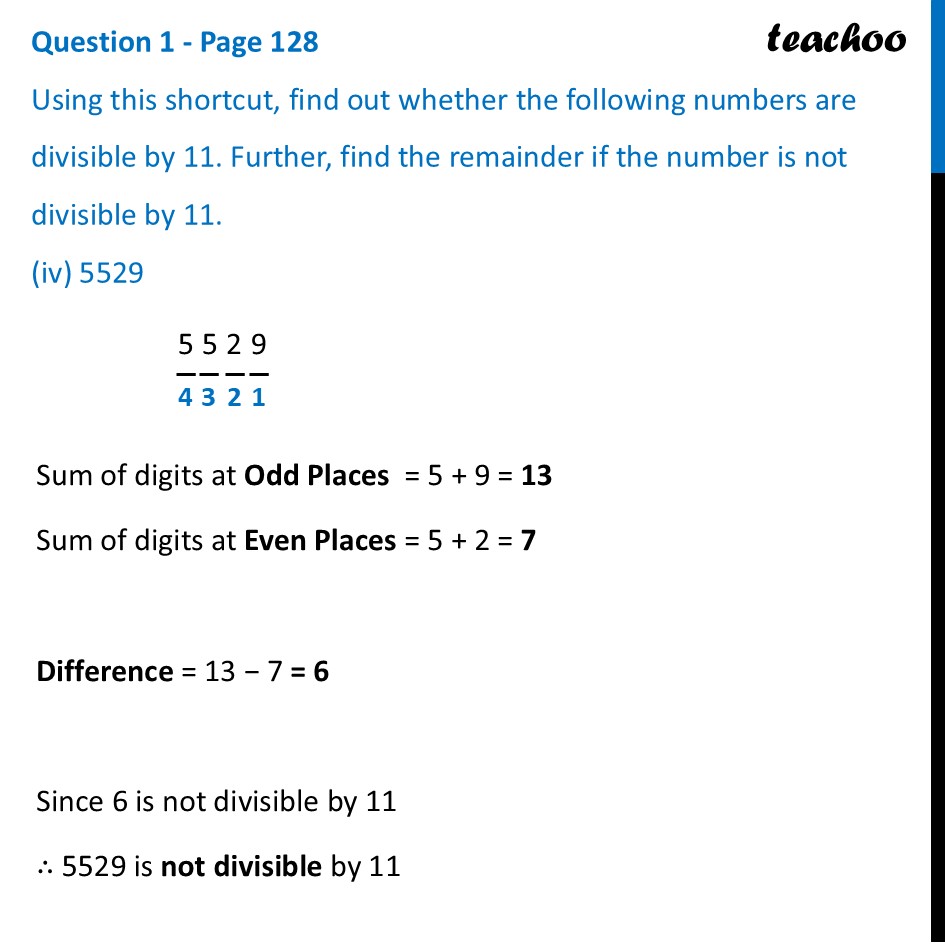 Question 1 - Page 128

teachoo

Using this shortcut, find out whether the following numbers are divisible by 11. Further, find the remainder if the number is not divisible by 11.

(iv) 5529

5 5 2 9
4 3 2 1

Sum of digits at **Odd Places** = 5 + 9 = **13**

Sum of digits at **Even Places** = 5 + 2 = **7**

**Difference** = 13 − 7 **= 6**

Since 6 is not divisible by 11

∴ 5529 is **not divisible** by 11